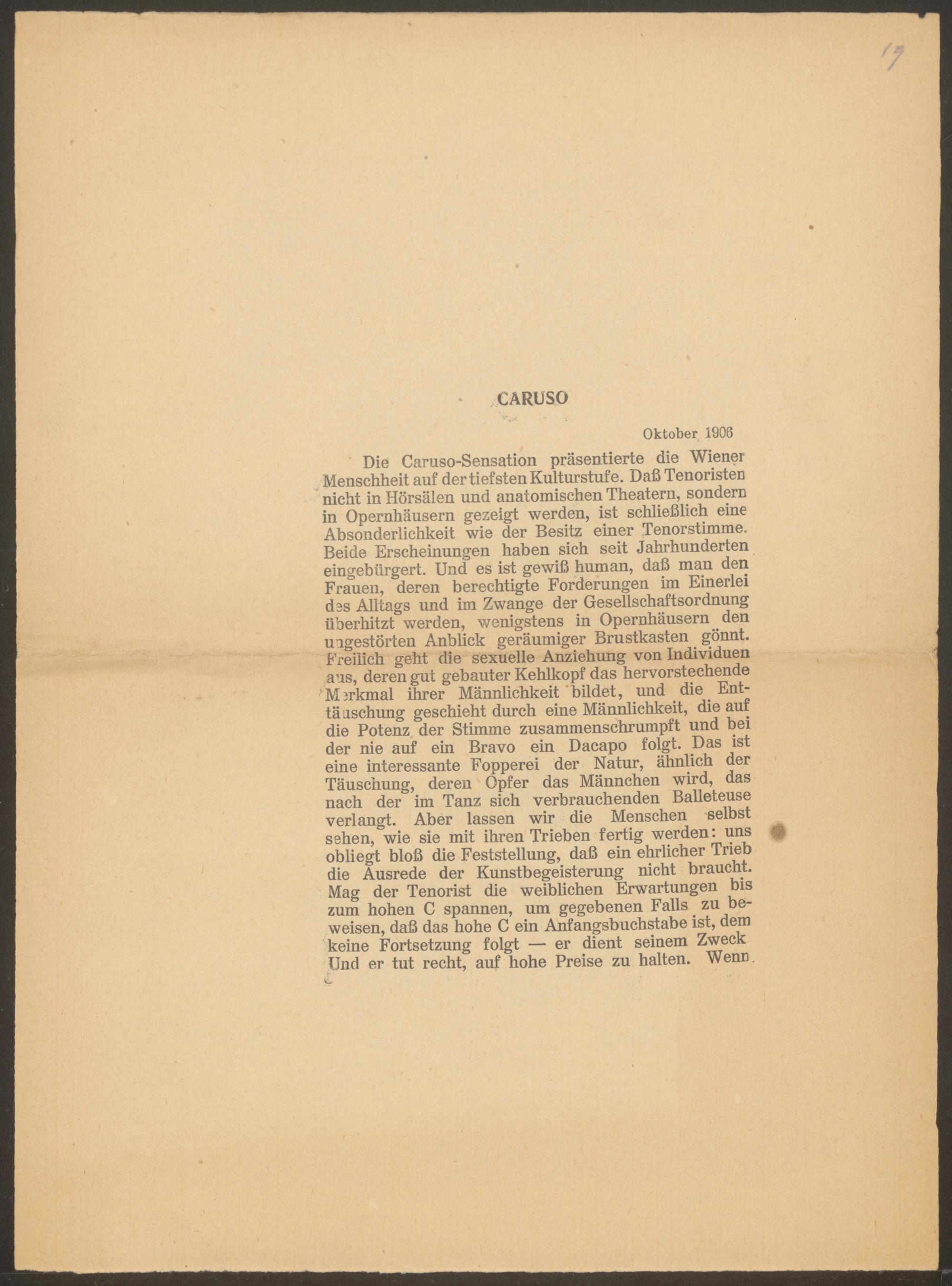 17

CARUSO

Oktober 1906

Die Caruso-Sensation präsentierte die Wiener Menschheit auf der tiefsten Kulturstufe. Daß Tenoristen nicht in Hörsälen und anatomischen Theatern, sondern in Opernhäusern gezeigt werden, ist schließlich eine Absonderlichkeit wie der Besitz einer Tenorstimme. Beide Erscheinungen haben sich seit Jahrhunderten eingebürgert. Und es ist gewiß human, daß man den Frauen, deren berechtigte Forderungen im Einerlei des Alltags und im Zwange der Gesellschaftsordnung überhitzt werden, wenigstens in Opernhäusern den ungestörten Anblick geräumiger Brustkasten gönnt. Freilich geht die sexuelle Anziehung von Individuen aus, deren gut gebauter Kehlkopf das hervorstechende Merkmal ihrer Männlichkeit bildet, und die Enttäuschung geschieht durch eine Männlichkeit, die auf die Potenz der Stimme zusammenschrumpft und bei der nie auf ein Bravo ein Dacapo folgt. Das ist eine interessante Fopperei der Natur, ähnlich der Täuschung, deren Opfer das Männchen wird, das nach der im Tanz sich verbrauchenden Balleteuse verlangt. Aber lassen wir die Menschen selbst sehen, wie sie mit ihren Trieben fertig werden: uns obliegt bloß die Feststellung, daß ein ehrlicher Trieb die Ausrede der Kunstbegeisterung nicht braucht. Mag der Tenorist die weiblichen Erwartungen bis zum hohen C spannen, um gegebenen Falls zu beweisen, daß das hohe C ein Anfangsbuchstabe ist, dem keine Fortsetzung folgt — er dient seinem Zweck Und er tut recht, auf hohe Preise zu halten. Wenn